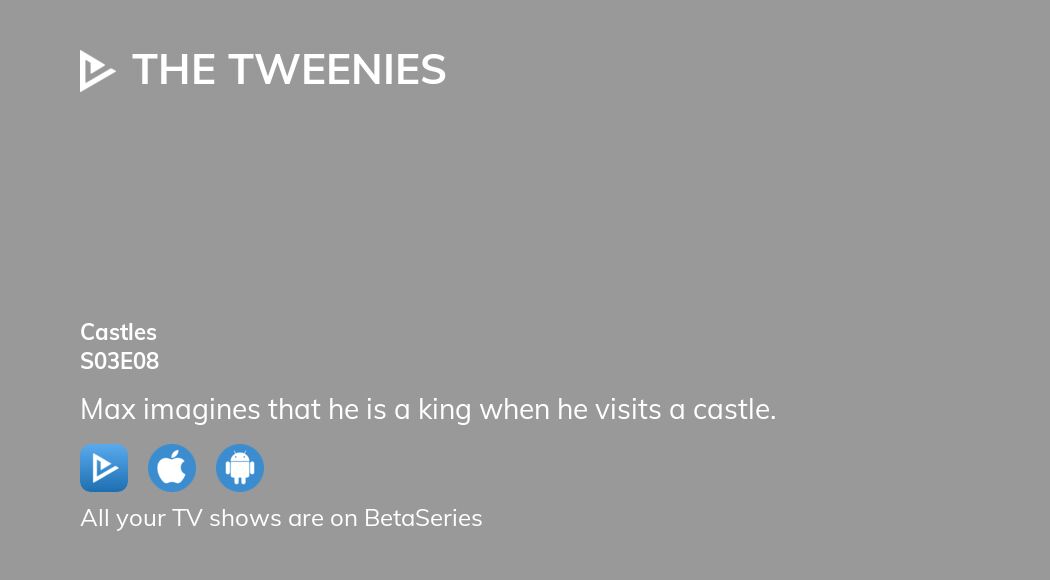 THE TWEENIES

Castles
S03E08

Max imagines that he is a king when he visits a castle.

All your TV shows are on BetaSeries